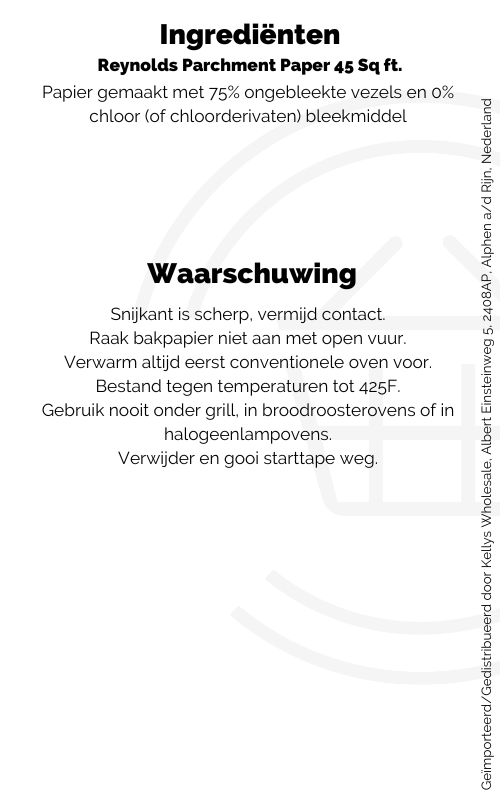 Ingrediënten

Reynolds Parchment Paper 45 Sq ft.

Papier gemaakt met 75% ongebleekte vezels en 0% chloor (of chloorderivaten) bleekmiddel

Waarschuwing

Snijkant is scherp, vermijd contact.
Raak bakpapier niet aan met open vuur.
Verwarm altijd eerst conventionele oven voor.
Bestand tegen temperaturen tot 425F.
Gebruik nooit onder grill, in broodroosterovens of in halogeenlampovens.
Verwijder en gooi starttape weg.

Geïmporteerd/Gedistribueerd door Kellys Wholesale, Albert Einsteinweg 5, 2408AP, Alphen a/d Rijn, Nederland